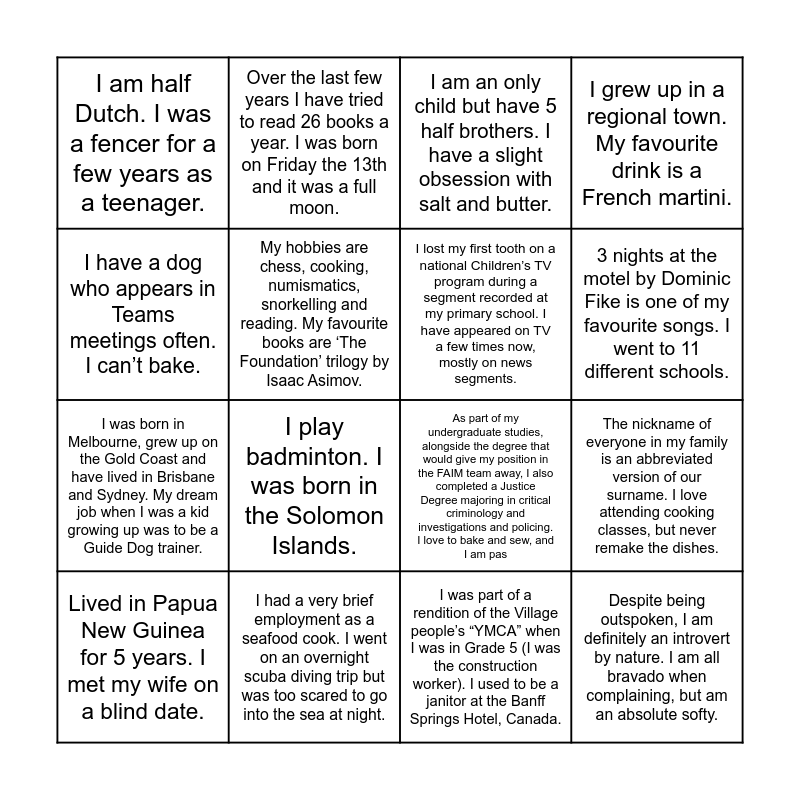 | | | | |
|---|---|---|---|
| I am half Dutch. I was a fencer for a few years as a teenager. | Over the last few years I have tried to read 26 books a year. I was born on Friday the 13th and it was a full moon. | I am an only child but have 5 half brothers. I have a slight obsession with salt and butter. | I grew up in a regional town. My favourite drink is a French martini. |
| I have a dog who appears in Teams meetings often. I can't bake. | My hobbies are chess, cooking, numismatics, snorkelling and reading. My favourite books are 'The Foundation' trilogy by Isaac Asimov. | I lost my first tooth on a national Children's TV program during a segment recorded at my primary school. I have appeared on TV a few times now, mostly on news segments. | 3 nights at the motel by Dominic Fike is one of my favourite songs. I went to 11 different schools. |
| I was born in Melbourne, grew up on the Gold Coast and have lived in Brisbane and Sydney. My dream job when I was a kid growing up was to be a Guide Dog trainer. | I play badminton. I was born in the Solomon Islands. | As part of my undergraduate studies, alongside the degree that would give my position in the FAIM team away, I also completed a Justice Degree majoring in critical criminology and investigations and policing. I love to bake and sew, and I am pas | The nickname of everyone in my family is an abbreviated version of our surname. I love attending cooking classes, but never remake the dishes. |
| Lived in Papua New Guinea for 5 years. I met my wife on a blind date. | I had a very brief employment as a seafood cook. I went on an overnight scuba diving trip but was too scared to go into the sea at night. | I was part of a rendition of the Village people's "YMCA" when I was in Grade 5 (I was the construction worker). I used to be a janitor at the Banff Springs Hotel, Canada. | Despite being outspoken, I am definitely an introvert by nature. I am all bravado when complaining, but am an absolute softy. |